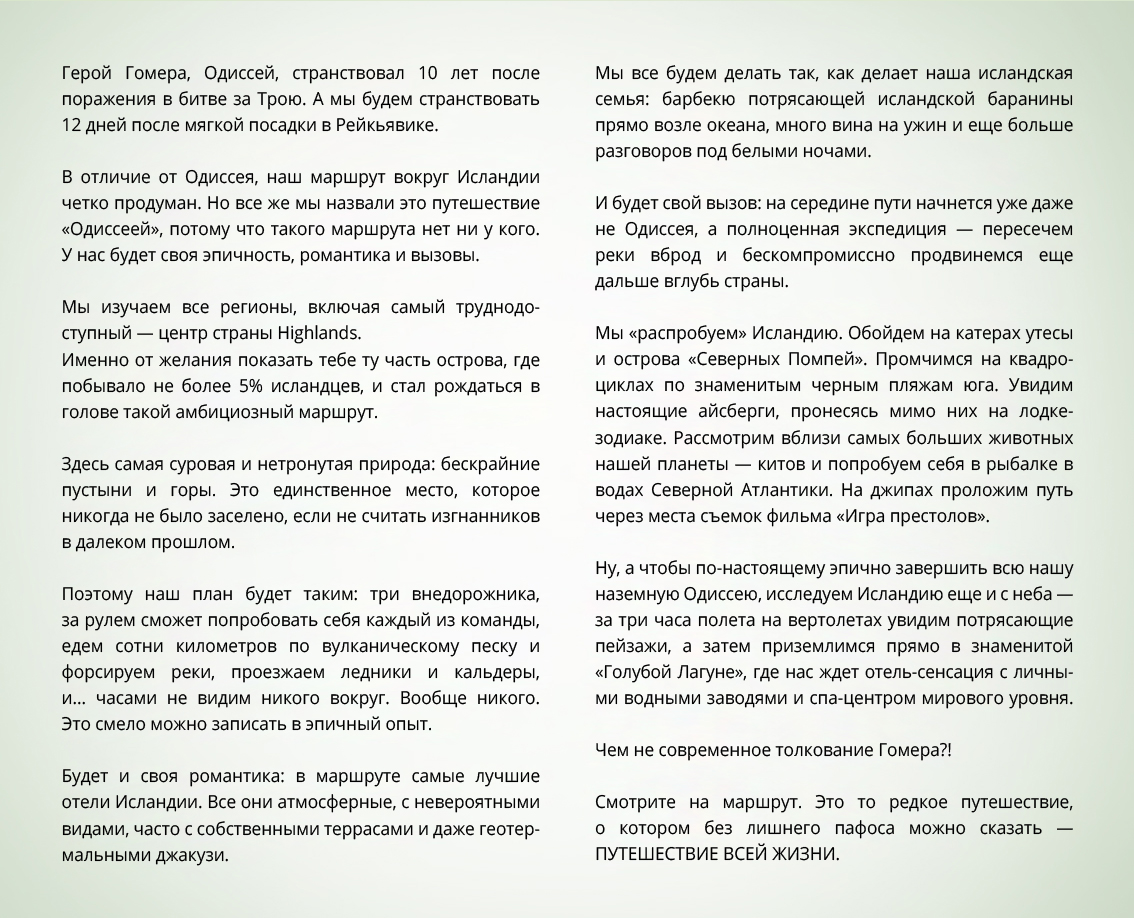 Герой Гомера, Одиссей, странствовал 10 лет после поражения в битве за Трою. А мы будем странствовать 12 дней после мягкой посадки в Рейкьявике.

В отличие от Одиссея, наш маршрут вокруг Исландии четко продуман. Но все же мы назвали это путешествие «Одиссеей», потому что такого маршрута нет ни у кого. У нас будет своя эпичность, романтика и вызовы.

Мы изучаем все регионы, включая самый труднодоступный — центр страны Highlands.
Именно от желания показать тебе ту часть острова, где побывало не более 5% исландцев, и стал рождаться в голове такой амбициозный маршрут.

Здесь самая суровая и нетронутая природа: бескрайние пустыни и горы. Это единственное место, которое никогда не было заселено, если не считать изгнанников в далеком прошлом.

Поэтому наш план будет таким: три внедорожника, за рулем сможет попробовать себя каждый из команды, едем сотни километров по вулканическому песку и форсируем реки, проезжаем ледники и кальдеры, и… часами не видим никого вокруг. Вообще никого. Это смело можно записать в эпичный опыт.

Будет и своя романтика: в маршруте самые лучшие отели Исландии. Все они атмосферные, с невероятными видами, часто с собственными террасами и даже геотермальными джакузи.

Мы все будем делать так, как делает наша исландская семья: барбекю потрясающей исландской баранины прямо возле океана, много вина на ужин и еще больше разговоров под белыми ночами.

И будет свой вызов: на середине пути начнется уже даже не Одиссея, а полноценная экспедиция — пересечем реки вброд и бескомпромиссно продвинемся еще дальше вглубь страны.

Мы «распробуем» Исландию. Обойдем на катерах утесы и острова «Северных Помпей». Промчимся на квадроциклах по знаменитым черным пляжам юга. Увидим настоящие айсберги, пронесясь мимо них на лодке-зодиаке. Рассмотрим вблизи самых больших животных нашей планеты — китов и попробуем себя в рыбалке в водах Северной Атлантики. На джипах проложим путь через места съемок фильма «Игра престолов».

Ну, а чтобы по-настоящему эпично завершить всю нашу наземную Одиссею, исследуем Исландию еще и с неба — за три часа полета на вертолетах увидим потрясающие пейзажи, а затем приземлимся прямо в знаменитой «Голубой Лагуне», где нас ждет отель-сенсация с личными водными заводями и спа-центром мирового уровня.

Чем не современное толкование Гомера?!

Смотрите на маршрут. Это то редкое путешествие, о котором без лишнего пафоса можно сказать — ПУТЕШЕСТВИЕ ВСЕЙ ЖИЗНИ.